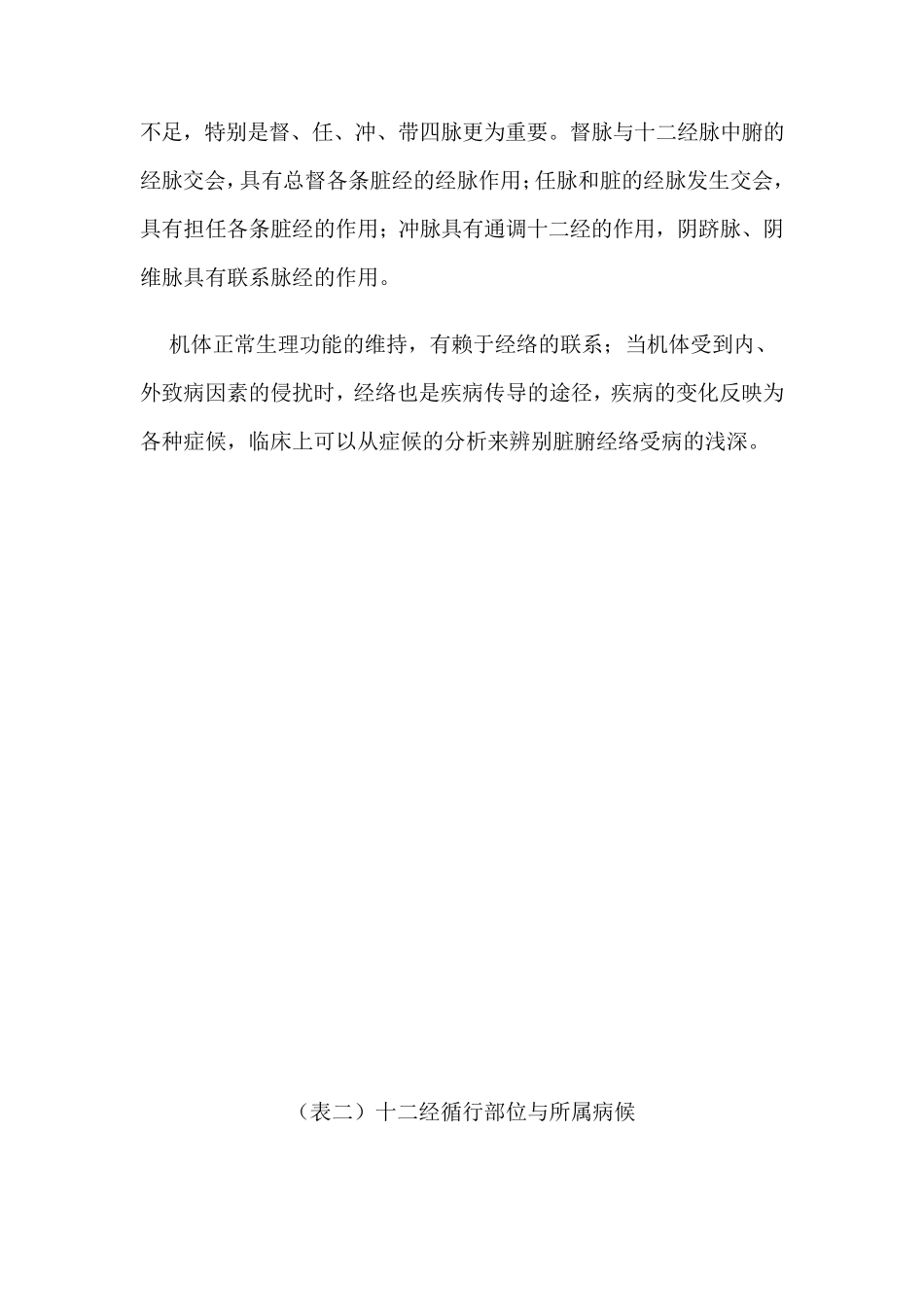 不足，特别是督、任、冲、带四脉更为重要。督脉与十二经脉中腑的经脉交会，具有总督各条脏经的经脉作用；任脉和脏的经脉发生交会，具有担任各条脏经的作用；冲脉具有通调十二经的作用，阴跻脉、阴维脉具有联系脉经的作用。

机体正常生理功能的维持，有赖于经络的联系；当机体受到内、外致病因素的侵扰时，经络也是疾病传导的途径，疾病的变化反映为各种症候，临床上可以从症候的分析来辨别脏腑经络受病的浅深。

（表二）十二经循行部位与所属病候